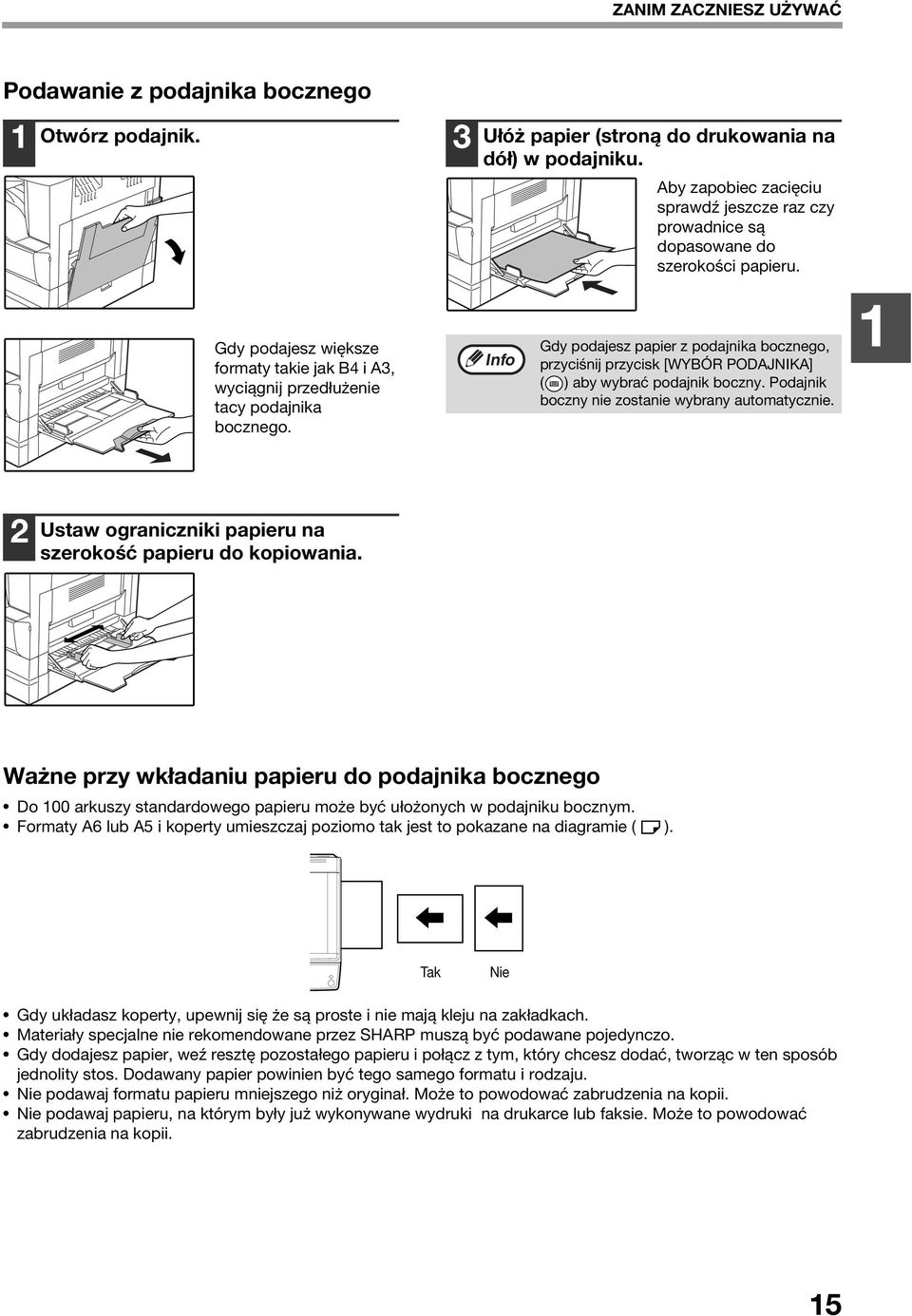 ZANIM ZACZNIESZ UŻYWAĆ

Podawanie z podajnika bocznego

1 Otwórz podajnik.

Gdy podajesz większe formaty takie jak B4 i A3, wyciągnij przedłużenie tacy podajnika bocznego.

2 Ustaw ograniczniki papieru na szerokość papieru do kopiowania.

3 Ułóż papier (stroną do drukowania na dół) w podajniku.

Aby zapobiec zacięciu sprawdź jeszcze raz czy prowadnice są dopasowane do szerokości papieru.

Info

Gdy podajesz papier z podajnika bocznego, przyciśnij przycisk [WYBÓR PODAJNIKA] ( ) aby wybrać podajnik boczny. Podajnik boczny nie zostanie wybrany automatycznie.

1

Ważne przy wkładaniu papieru do podajnika bocznego

• Do 100 arkuszy standardowego papieru może być ułożonych w podajniku bocznym.
• Formaty A6 lub A5 i koperty umieszczaj poziomo tak jest to pokazane na diagramie ( ).

Tak Nie

• Gdy układasz koperty, upewnij się że są proste i nie mają kleju na zakładkach.
• Materiały specjalne nie rekomendowane przez SHARP muszą być podawane pojedynczo.
• Gdy dodajesz papier, weź resztę pozostałego papieru i połącz z tym, który chcesz dodać, tworząc w ten sposób jednolity stos. Dodawany papier powinien być tego samego formatu i rodzaju.
• Nie podawaj formatu papieru mniejszego niż oryginał. Może to powodować zabrudzenia na kopii.
• Nie podawaj papieru, na którym były już wykonywane wydruki na drukarce lub faksie. Może to powodować zabrudzenia na kopii.

15